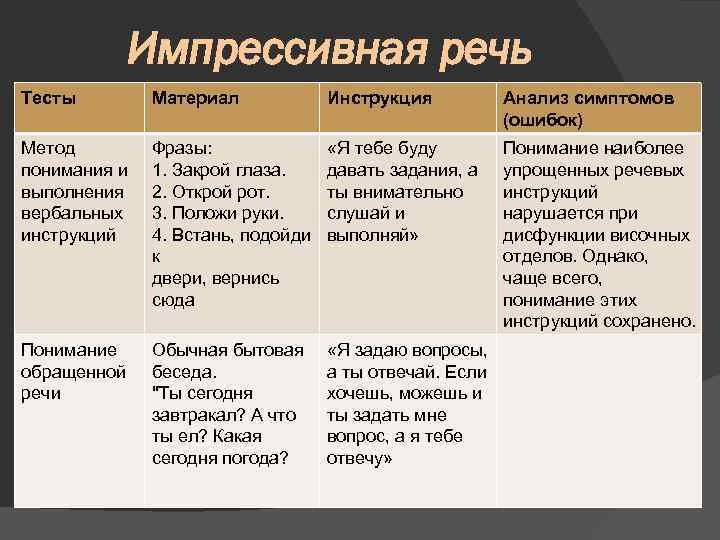 Импрессивная речь

| Тесты | Материал | Инструкция | Анализ симптомов (ошибок) |
|---|---|---|---|
| Метод понимания и выполнения вербальных инструкций | Фразы: 1. Закрой глаза. 2. Открой рот. 3. Положи руки. 4. Встань, подойди к двери, вернись сюда | «Я тебе буду давать задания, а ты внимательно слушай и выполняй» | Понимание наиболее упрощенных речевых инструкций нарушается при дисфункции височных отделов. Однако, чаще всего, понимание этих инструкций сохранено. |
| Понимание обращенной речи | Обычная бытовая беседа. "Ты сегодня завтракал? А что ты ел? Какая сегодня погода? | «Я задаю вопросы, а ты отвечай. Если хочешь, можешь и ты задать мне вопрос, а я тебе отвечу» | |